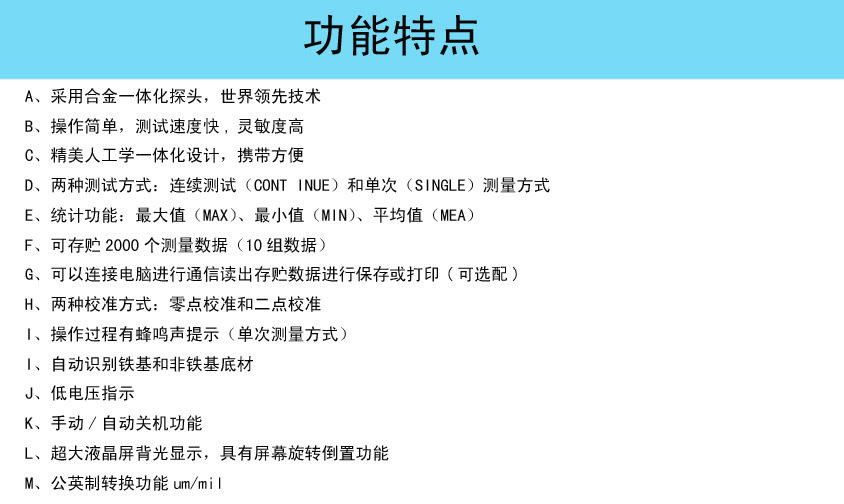 功能特点

A、采用合金一体化探头，世界领先技术

B、操作简单，测试速度快，灵敏度高

C、精美人工学一体化设计，携带方便

D、两种测试方式：连续测试（CONT INUE）和单次（SINGLE）测量方式

E、统计功能：最大值（MAX）、最小值（MIN）、平均值（MEA）

F、可存贮 2000 个测量数据（10 组数据）

G、可以连接电脑进行通信读出存贮数据进行保存或打印（可选配）

H、两种校准方式：零点校准和二点校准

I、操作过程有蜂鸣声提示（单次测量方式）

I、自动识别铁基和非铁基底材

J、低电压指示

K、手动／自动关机功能

L、超大液晶屏背光显示，具有屏幕旋转倒置功能

M、公英制转换功能 um/mil